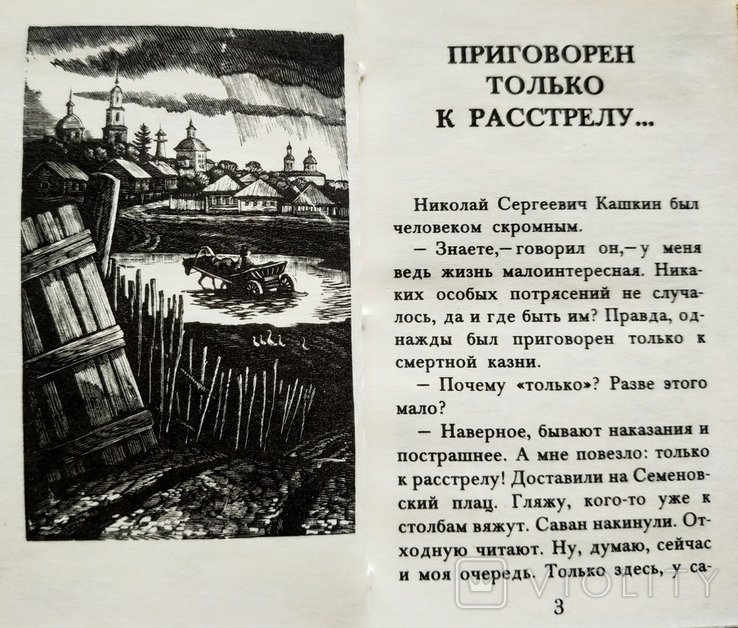 ПРИГОВОРЕН ТОЛЬКО К РАССТРЕЛУ...

Николай Сергеевич Кашкин был человеком скромным.

— Знаете,— говорил он,— у меня ведь жизнь малоинтересная. Никаких особых потрясений не случалось, да и где быть им? Правда, однажды был приговорен только к смертной казни.

— Почему «только»? Разве этого мало?

— Наверное, бывают наказания и пострашнее. А мне повезло: только к расстрелу! Доставили на Семеновский плац. Гляжу, кого-то уже к столбам вяжут. Саван накинули. Отходную читают. Ну, думаю, сейчас и моя очередь. Только здесь, у са-

3

VIOLITY